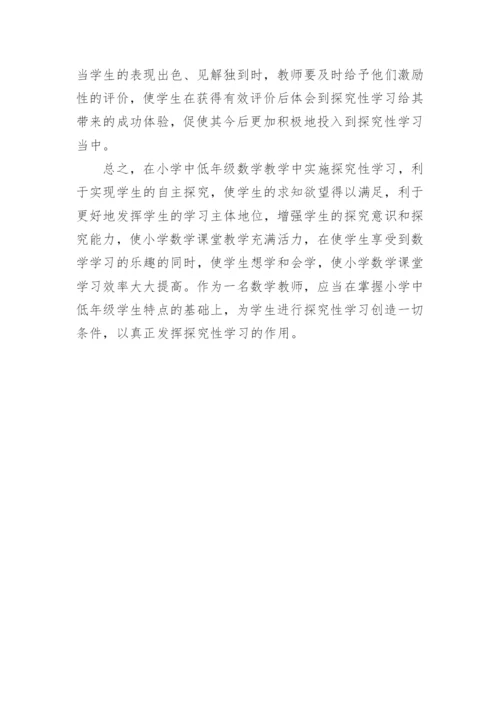 当学生的表现出色、见解独到时，教师要及时给予他们激励性的评价，使学生在获得有效评价后体会到探究性学习给其带来的成功体验，促使其今后更加积极地投入到探究性学习当中。

总之，在小学中低年级数学教学中实施探究性学习，利于实现学生的自主探究，使学生的求知欲望得以满足，利于更好地发挥学生的学习主体地位，增强学生的探究意识和探究能力，使小学数学课堂教学充满活力，在使学生享受到数学学习的乐趣的同时，使学生想学和会学，使小学数学课堂学习效率大大提高。作为一名数学教师，应当在掌握小学中低年级学生特点的基础上，为学生进行探究性学习创造一切条件，以真正发挥探究性学习的作用。